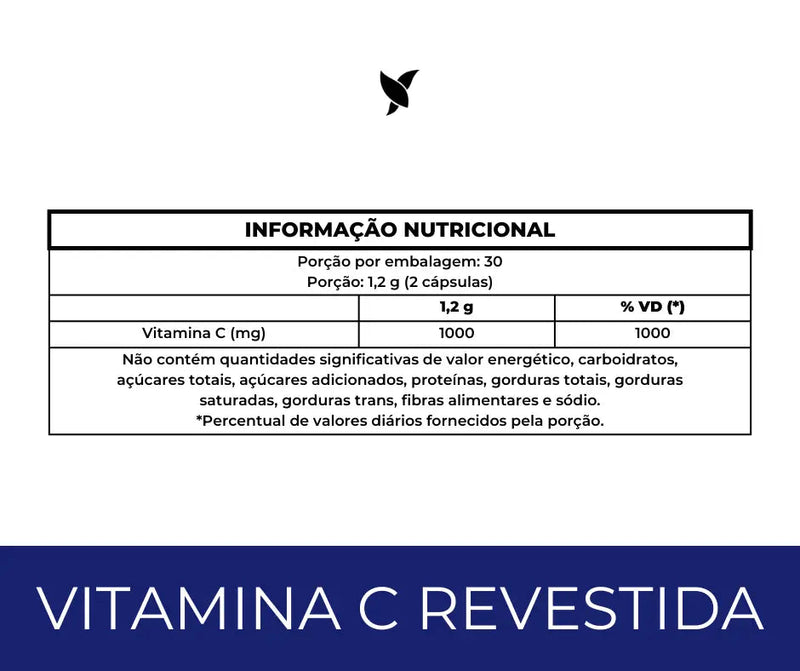 INFORMAÇÃO NUTRICIONAL

Porção por embalagem: 30
Porção: 1,2 g (2 cápsulas)

| | 1,2 g | % VD (*) |
|---|---|---|
| Vitamina C (mg) | 1000 | 1000 |

Não contém quantidades significativas de valor energético, carboidratos, açúcares totais, açúcares adicionados, proteínas, gorduras totais, gorduras saturadas, gorduras trans, fibras alimentares e sódio.
*Percentual de valores diários fornecidos pela porção.

VITAMINA C REVESTIDA